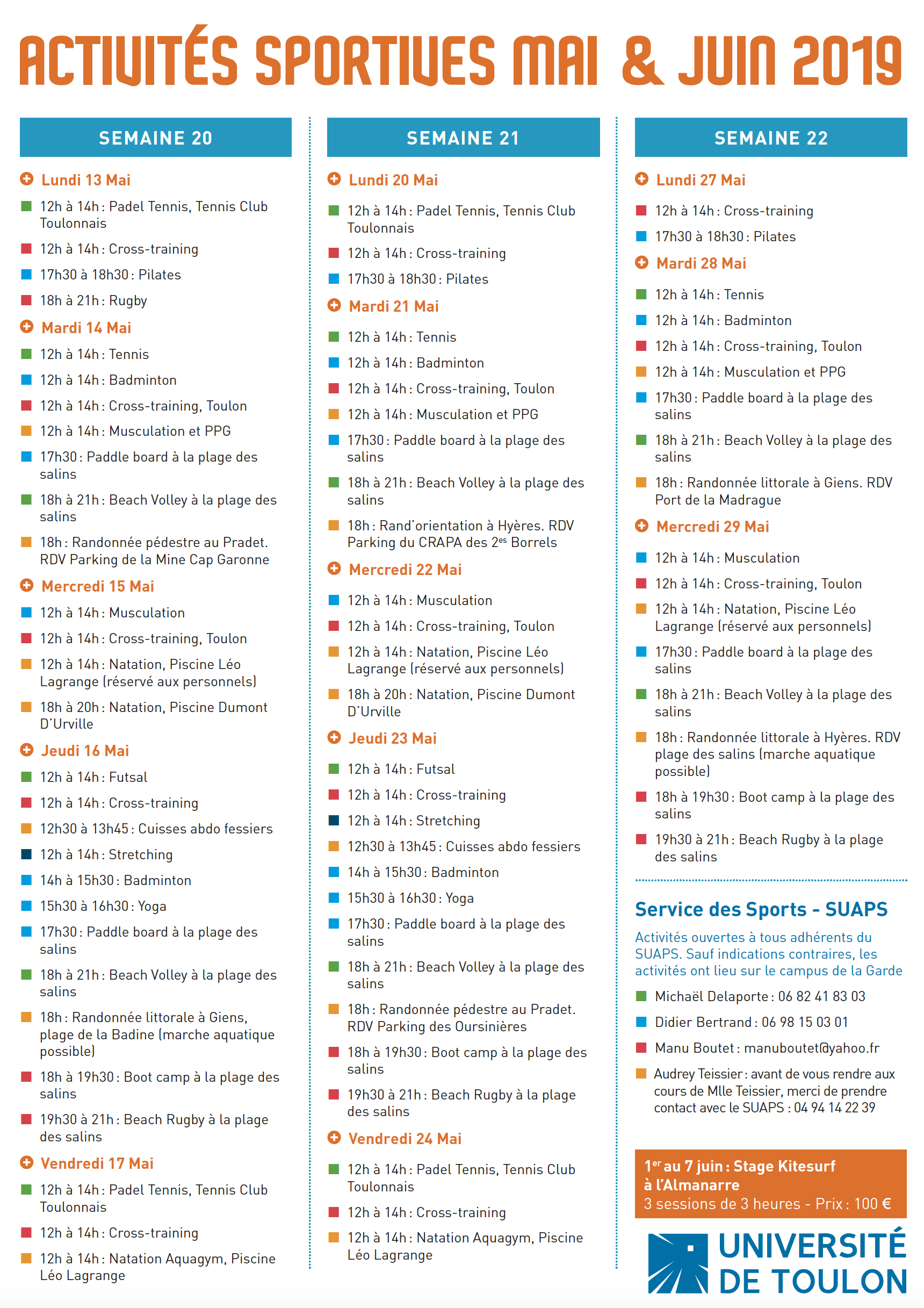 ACTIVITÉS SPORTIVES MAI & JUIN 2019

SEMAINE 20

Lundi 13 Mai

12h à 14h : Padel Tennis, Tennis Club Toulonnais

12h à 14h : Cross-training

17h30 à 18h30 : Pilates

18h à 21h : Rugby

Mardi 14 Mai

12h à 14h : Tennis

12h à 14h : Badminton

12h à 14h : Cross-training, Toulon

12h à 14h : Musculation et PPG

17h30 : Paddle board à la plage des salins

18h à 21h : Beach Volley à la plage des salins

18h : Randonnée pédestre au Pradet. RDV Parking de la Mine Cap Garonne

Mercredi 15 Mai

12h à 14h : Musculation

12h à 14h : Cross-training, Toulon

12h à 14h : Natation, Piscine Léo Lagrange (réservé aux personnels)

18h à 20h : Natation, Piscine Dumont D'Urville

Jeudi 16 Mai

12h à 14h : Futsal

12h à 14h : Cross-training

12h30 à 13h45 : Cuisses abdo fessiers

12h à 14h : Stretching

14h à 15h30 : Badminton

15h30 à 16h30 : Yoga

17h30 : Paddle board à la plage des salins

18h à 21h : Beach Volley à la plage des salins

18h : Randonnée littorale à Giens, plage de la Badine (marche aquatique possible)

18h à 19h30 : Boot camp à la plage des salins

19h30 à 21h : Beach Rugby à la plage des salins

Vendredi 17 Mai

12h à 14h : Padel Tennis, Tennis Club Toulonnais

12h à 14h : Cross-training

12h à 14h : Natation Aquagym, Piscine Léo Lagrange

SEMAINE 21

Lundi 20 Mai

12h à 14h : Padel Tennis, Tennis Club Toulonnais

12h à 14h : Cross-training

17h30 à 18h30 : Pilates

Mardi 21 Mai

12h à 14h : Tennis

12h à 14h : Badminton

12h à 14h : Cross-training, Toulon

12h à 14h : Musculation et PPG

17h30 : Paddle board à la plage des salins

18h à 21h : Beach Volley à la plage des salins

18h : Rand'orientation à Hyères. RDV Parking du CRAPA des 2$^{es}$ Borrels

Mercredi 22 Mai

12h à 14h : Musculation

12h à 14h : Cross-training, Toulon

12h à 14h : Natation, Piscine Léo Lagrange (réservé aux personnels)

18h à 20h : Natation, Piscine Dumont D'Urville

Jeudi 23 Mai

12h à 14h : Futsal

12h à 14h : Cross-training

12h à 14h : Stretching

12h30 à 13h45 : Cuisses abdo fessiers

14h à 15h30 : Badminton

15h30 à 16h30 : Yoga

17h30 : Paddle board à la plage des salins

18h à 21h : Beach Volley à la plage des salins

18h : Randonnée pédestre au Pradet. RDV Parking des Oursinières

18h à 19h30 : Boot camp à la plage des salins

19h30 à 21h : Beach Rugby à la plage des salins

Vendredi 24 Mai

12h à 14h : Padel Tennis, Tennis Club Toulonnais

12h à 14h : Cross-training

12h à 14h : Natation Aquagym, Piscine Léo Lagrange

SEMAINE 22

Lundi 27 Mai

12h à 14h : Cross-training

17h30 à 18h30 : Pilates

Mardi 28 Mai

12h à 14h : Tennis

12h à 14h : Badminton

12h à 14h : Cross-training, Toulon

12h à 14h : Musculation et PPG

17h30 : Paddle board à la plage des salins

18h à 21h : Beach Volley à la plage des salins

18h : Randonnée littorale à Giens. RDV Port de la Madrague

Mercredi 29 Mai

12h à 14h : Musculation

12h à 14h : Cross-training, Toulon

12h à 14h : Natation, Piscine Léo Lagrange (réservé aux personnels)

17h30 : Paddle board à la plage des salins

18h à 21h : Beach Volley à la plage des salins

18h : Randonnée littorale à Hyères. RDV plage des salins (marche aquatique possible)

18h à 19h30 : Boot camp à la plage des salins

19h30 à 21h : Beach Rugby à la plage des salins

Service des Sports - SUAPS

Activités ouvertes à tous adhérents du SUAPS. Sauf indications contraires, les activités ont lieu sur le campus de la Garde

Michaël Delaporte : 06 82 41 83 03

Didier Bertrand : 06 98 15 03 01

Manu Boutet : manuboutet@yahoo.fr

Audrey Teissier : avant de vous rendre aux cours de Mlle Teissier, merci de prendre contact avec le SUAPS : 04 94 14 22 39

1$^{er}$ au 7 juin : Stage Kitesurf à l'Almanarre
3 sessions de 3 heures - Prix : 100 €

UNIVERSITÉ DE TOULON